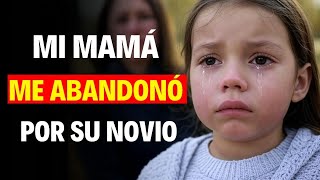 MI MAMÁ
ME ABANDONÓ
POR SU NOVIO